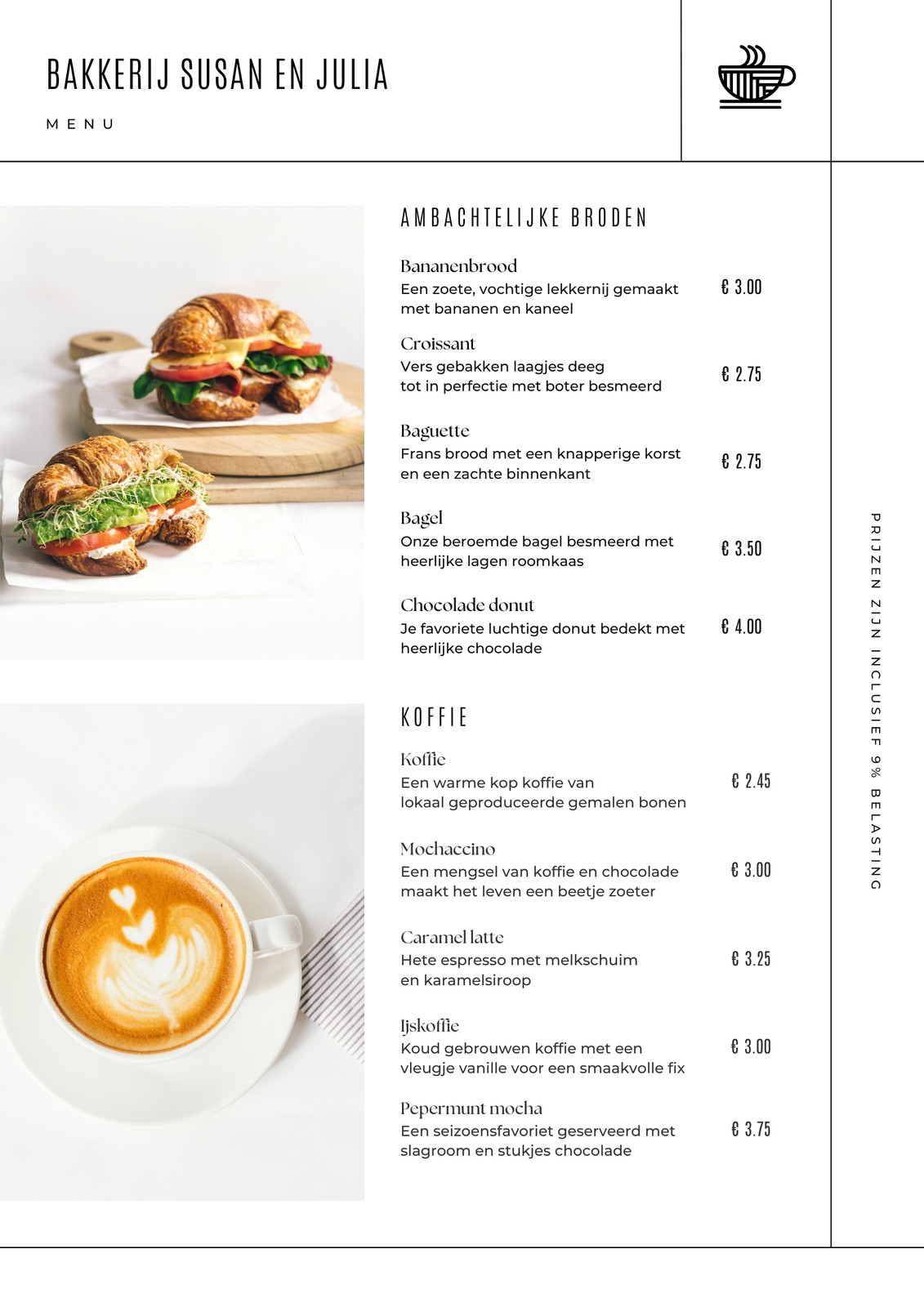 BAKKERIJ SUSAN EN JULIA

MENU

AMBACHTELIJKE BRODEN

Bananenbrood
Een zoete, vochtige lekkernij gemaakt met bananen en kaneel
€ 3.00

Croissant
Vers gebakken laagjes deeg tot in perfectie met boter besmeerd
€ 2.75

Baguette
Frans brood met een knapperige korst en een zachte binnenkant
€ 2.75

Bagel
Onze beroemde bagel besmeerd met heerlijke lagen roomkaas
€ 3.50

Chocolade donut
Je favoriete luchtige donut bedekt met heerlijke chocolade
€ 4.00

KOFFIE

Koffie
Een warme kop koffie van lokaal geproduceerde gemalen bonen
€ 2.45

Mochaccino
Een mengsel van koffie en chocolade maakt het leven een beetje zoeter
€ 3.00

Caramel latte
Hete espresso met melkschuim en karamelsiroop
€ 3.25

Ijskoffie
Koud gebrouwen koffie met een vleugje vanille voor een smaakvolle fix
€ 3.00

Pepermunt mocha
Een seizoensfavoriet geserveerd met slagroom en stukjes chocolade
€ 3.75

PRIJZEN ZIJN INCLUSIEF 9% BELASTING